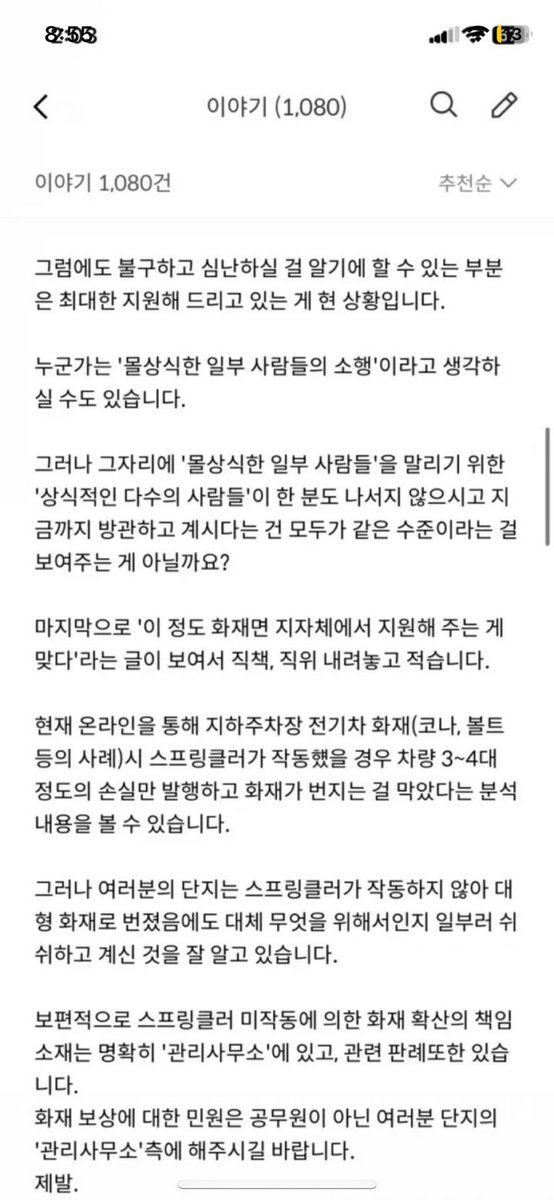 8:53

이야기 (1,080)

이야기 1,080건

추천순

그럼에도 불구하고 심난하실 걸 알기에 할 수 있는 부분은 최대한 지원해 드리고 있는 게 현 상황입니다.

누군가는 '몰상식한 일부 사람들의 소행'이라고 생각하실 수도 있습니다.

그러나 그자리에 '몰상식한 일부 사람들'을 말리기 위한 '상식적인 다수의 사람들'이 한 분도 나서지 않으시고 지금까지 방관하고 계시다는 건 모두가 같은 수준이라는 걸 보여주는 게 아닐까요?

마지막으로 '이 정도 화재면 지자체에서 지원해 주는 게 맞다'라는 글이 보여서 직책, 직위 내려놓고 적습니다.

현재 온라인을 통해 지하주차장 전기차 화재(코나, 볼트 등의 사례)시 스프링클러가 작동했을 경우 차량 3~4대 정도의 손실만 발행하고 화재가 번지는 걸 막았다는 분석 내용을 볼 수 있습니다.

그러나 여러분의 단지는 스프링클러가 작동하지 않아 대형 화재로 번졌음에도 대체 무엇을 위해서인지 일부러 쉬쉬하고 계신 것을 잘 알고 있습니다.

보편적으로 스프링클러 미작동에 의한 화재 확산의 책임 소재는 명확히 '관리사무소'에 있고, 관련 판례또한 있습니다.
화재 보상에 대한 민원은 공무원이 아닌 여러분 단지의 '관리사무소'측에 해주시길 바랍니다.
제발.